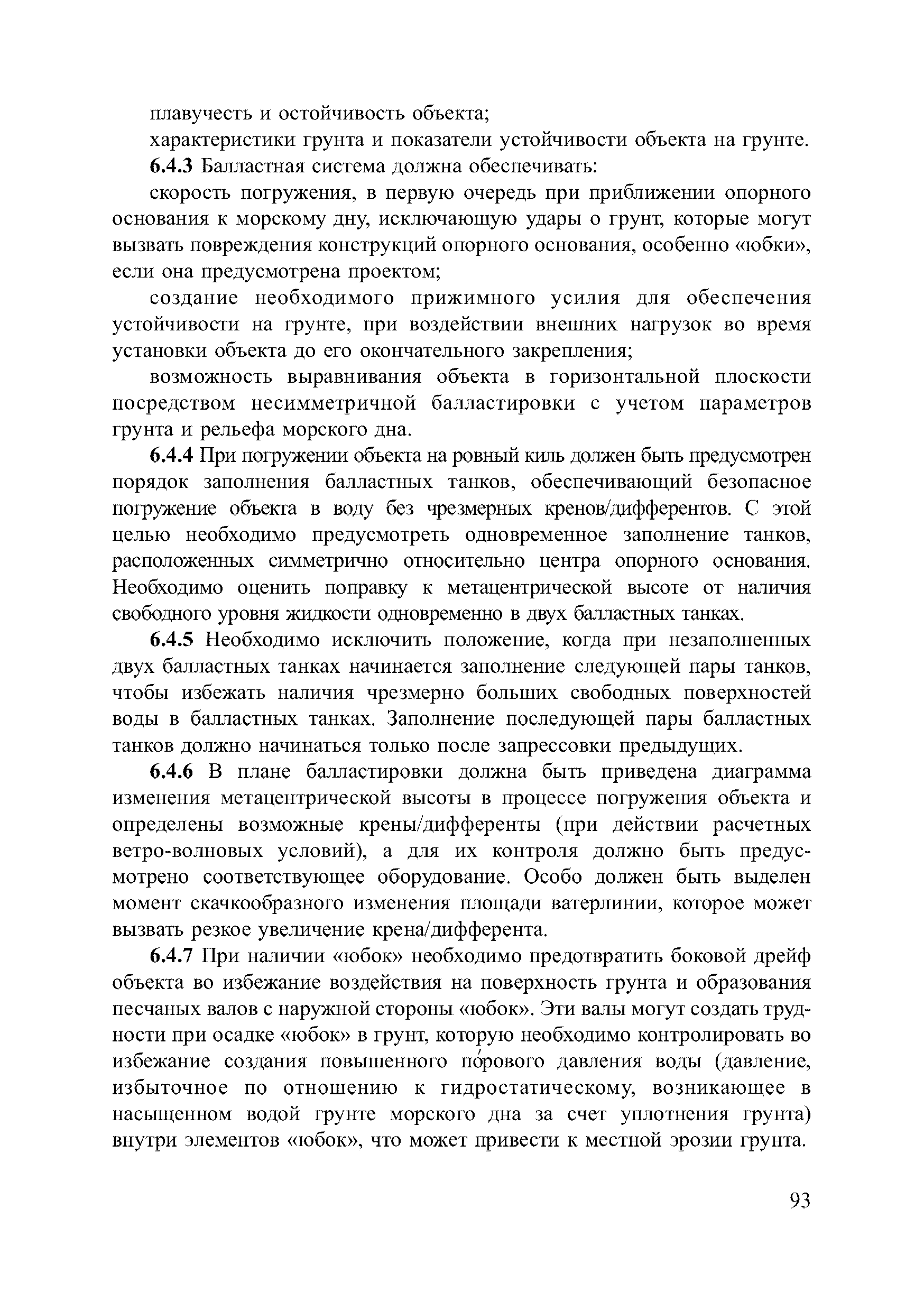 плавучесть и остойчивость объекта;

характеристики грунта и показатели устойчивости объекта на грунте.

6.4.3 Балластная система должна обеспечивать:

скорость погружения, в первую очередь при приближении опорного основания к морскому дну, исключающую удары о грунт, которые могут вызвать повреждения конструкций опорного основания, особенно «юбки», если она предусмотрена проектом;

создание необходимого прижимного усилия для обеспечения устойчивости на грунте, при воздействии внешних нагрузок во время установки объекта до его окончательного закрепления;

возможность выравнивания объекта в горизонтальной плоскости посредством несимметричной балластировки с учетом параметров грунта и рельефа морского дна.

6.4.4 При погружении объекта на ровный киль должен быть предусмотрен порядок заполнения балластных танков, обеспечивающий безопасное погружение объекта в воду без чрезмерных кренов/дифферентов. С этой целью необходимо предусмотреть одновременное заполнение танков, расположенных симметрично относительно центра опорного основания. Необходимо оценить поправку к метацентрической высоте от наличия свободного уровня жидкости одновременно в двух балластных танках.

6.4.5 Необходимо исключить положение, когда при незаполненных двух балластных танках начинается заполнение следующей пары танков, чтобы избежать наличия чрезмерно больших свободных поверхностей воды в балластных танках. Заполнение последующей пары балластных танков должно начинаться только после запрессовки предыдущих.

6.4.6 В плане балластировки должна быть приведена диаграмма изменения метацентрической высоты в процессе погружения объекта и определены возможные крены/дифференты (при действии расчетных ветро-волновых условий), а для их контроля должно быть предусмотрено соответствующее оборудование. Особо должен быть выделен момент скачкообразного изменения площади ватерлинии, которое может вызвать резкое увеличение крена/дифферента.

6.4.7 При наличии «юбок» необходимо предотвратить боковой дрейф объекта во избежание воздействия на поверхность грунта и образования песчаных валов с наружной стороны «юбок». Эти валы могут создать трудности при осадке «юбок» в грунт, которую необходимо контролировать во избежание создания повышенного по́рового давления воды (давление, избыточное по отношению к гидростатическому, возникающее в насыщенном водой грунте морского дна за счет уплотнения грунта) внутри элементов «юбок», что может привести к местной эрозии грунта.

93